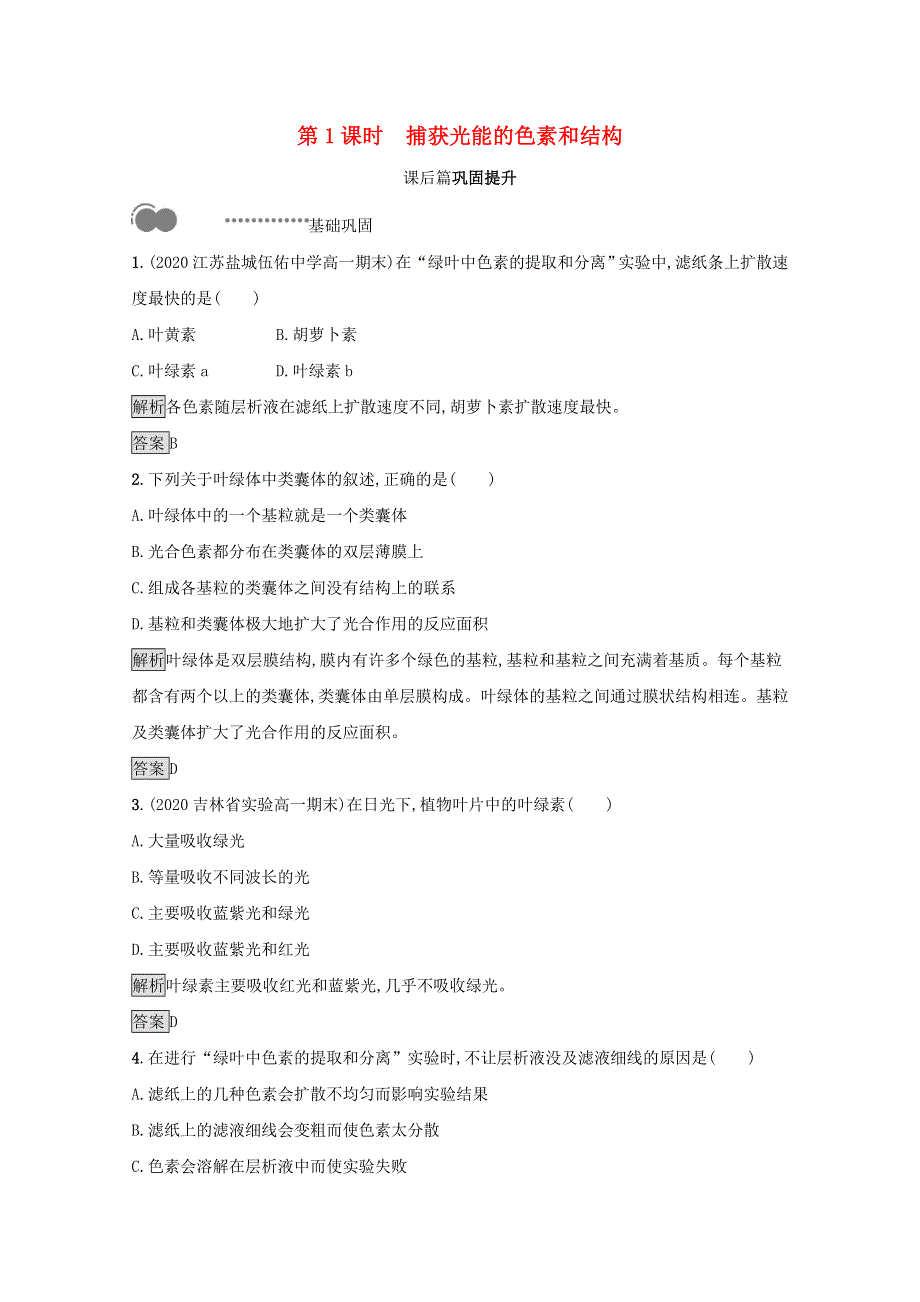 第 1 课时　捕获光能的色素和结构

课后篇巩固提升

基础巩固

1.(2020 江苏盐城伍佑中学高一期末)在“绿叶中色素的提取和分离”实验中,滤纸条上扩散速度最快的是(　　)

A.叶黄素　　B.胡萝卜素

C.叶绿素 a　　D.叶绿素 b

解析各色素随层析液在滤纸上扩散速度不同,胡萝卜素扩散速度最快。

答案B

2.下列关于叶绿体中类囊体的叙述,正确的是(　　)

A.叶绿体中的一个基粒就是一个类囊体

B.光合色素都分布在类囊体的双层薄膜上

C.组成各基粒的类囊体之间没有结构上的联系

D.基粒和类囊体极大地扩大了光合作用的反应面积

解析叶绿体是双层膜结构,膜内有许多个绿色的基粒,基粒和基粒之间充满着基质。每个基粒都含有两个以上的类囊体,类囊体由单层膜构成。叶绿体的基粒之间通过膜状结构相连。基粒及类囊体扩大了光合作用的反应面积。

答案D

3.(2020 吉林省实验高一期末)在日光下,植物叶片中的叶绿素(　　)

A.大量吸收绿光

B.等量吸收不同波长的光

C.主要吸收蓝紫光和绿光

D.主要吸收蓝紫光和红光

解析叶绿素主要吸收红光和蓝紫光,几乎不吸收绿光。

答案D

4.在进行“绿叶中色素的提取和分离”实验时,不让层析液没及滤液细线的原因是(　　)

A.滤纸上的几种色素会扩散不均匀而影响实验结果

B.滤纸上的滤液细线会变粗而使色素太分散

C.色素会溶解在层析液中而使实验失败